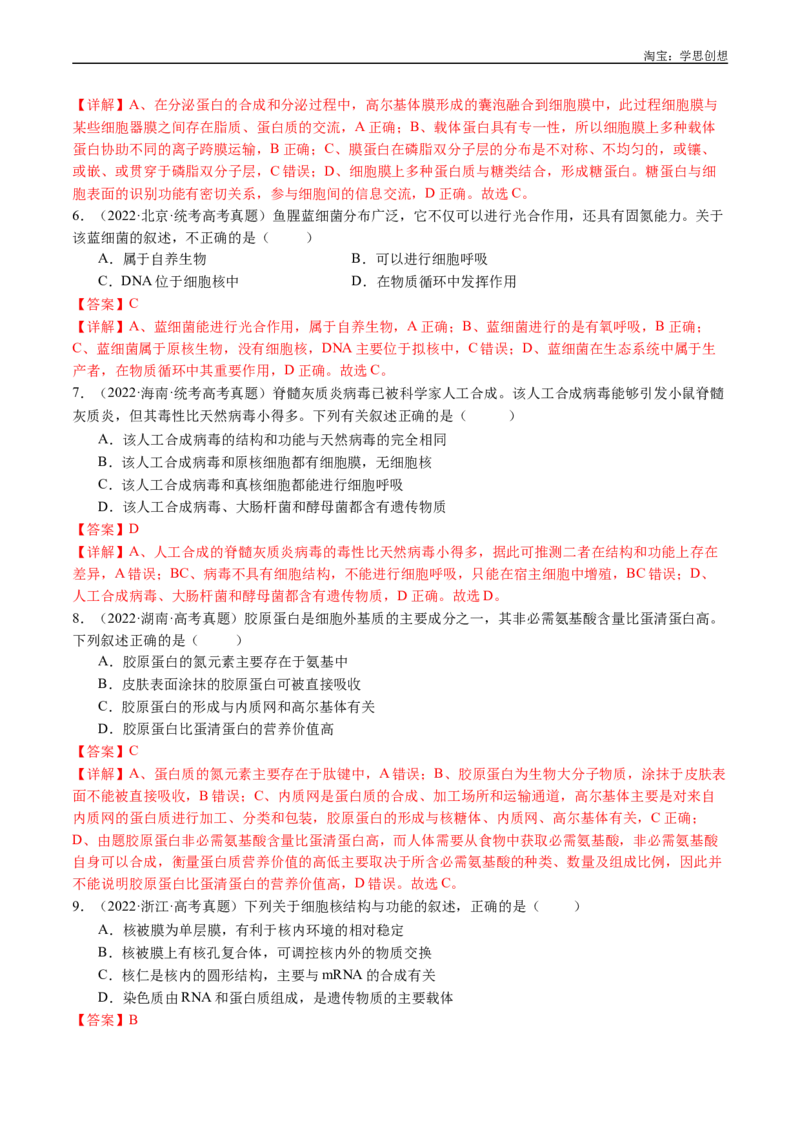 淘宝：学思创想

【详解】A、在分泌蛋白的合成和分泌过程中，高尔基体膜形成的囊泡融合到细胞膜中，此过程细胞膜与某些细胞器膜之间存在脂质、蛋白质的交流，A 正确；B、载体蛋白具有专一性，所以细胞膜上多种载体蛋白协助不同的离子跨膜运输，B 正确；C、膜蛋白在磷脂双分子层的分布是不对称、不均匀的，或镶、或嵌、或贯穿于磷脂双分子层，C 错误；D、细胞膜上多种蛋白质与糖类结合，形成糖蛋白。糖蛋白与细胞表面的识别功能有密切关系，参与细胞间的信息交流，D 正确。故选 C。

6．（2022·北京·统考高考真题）鱼腥蓝细菌分布广泛，它不仅可以进行光合作用，还具有固氮能力。关于该蓝细菌的叙述，不正确的是（　　）

A．属于自养生物

B．可以进行细胞呼吸

C．DNA 位于细胞核中

D．在物质循环中发挥作用

【答案】C

【详解】A、蓝细菌能进行光合作用，属于自养生物，A 正确；B、蓝细菌进行的是有氧呼吸，B 正确；C、蓝细菌属于原核生物，没有细胞核，DNA 主要位于拟核中，C 错误；D、蓝细菌在生态系统中属于生产者，在物质循环中其重要作用，D 正确。故选 C。

7．（2022·海南·统考高考真题）脊髓灰质炎病毒已被科学家人工合成。该人工合成病毒能够引发小鼠脊髓灰质炎，但其毒性比天然病毒小得多。下列有关叙述正确的是（　　）

A．该人工合成病毒的结构和功能与天然病毒的完全相同

B．该人工合成病毒和原核细胞都有细胞膜，无细胞核

C．该人工合成病毒和真核细胞都能进行细胞呼吸

D．该人工合成病毒、大肠杆菌和酵母菌都含有遗传物质

【答案】D

【详解】A、人工合成的脊髓灰质炎病毒的毒性比天然病毒小得多，据此可推测二者在结构和功能上存在差异，A 错误；BC、病毒不具有细胞结构，不能进行细胞呼吸，只能在宿主细胞中增殖，BC 错误；D、人工合成病毒、大肠杆菌和酵母菌都含有遗传物质，D 正确。故选 D。

8．（2022·湖南·高考真题）胶原蛋白是细胞外基质的主要成分之一，其非必需氨基酸含量比蛋清蛋白高。下列叙述正确的是（　　）

A．胶原蛋白的氮元素主要存在于氨基中

B．皮肤表面涂抹的胶原蛋白可被直接吸收

C．胶原蛋白的形成与内质网和高尔基体有关

D．胶原蛋白比蛋清蛋白的营养价值高

【答案】C

【详解】A、蛋白质的氮元素主要存在于肽键中，A 错误；B、胶原蛋白为生物大分子物质，涂抹于皮肤表面不能被直接吸收，B 错误；C、内质网是蛋白质的合成、加工场所和运输通道，高尔基体主要是对来自内质网的蛋白质进行加工、分类和包装，胶原蛋白的形成与核糖体、内质网、高尔基体有关，C 正确；D、由题胶原蛋白非必需氨基酸含量比蛋清蛋白高，而人体需要从食物中获取必需氨基酸，非必需氨基酸自身可以合成，衡量蛋白质营养价值的高低主要取决于所含必需氨基酸的种类、数量及组成比例，因此并不能说明胶原蛋白比蛋清蛋白的营养价值高，D 错误。故选 C。

9．（2022·浙江·高考真题）下列关于细胞核结构与功能的叙述，正确的是（　　）

A．核被膜为单层膜，有利于核内环境的相对稳定

B．核被膜上有核孔复合体，可调控核内外的物质交换

C．核仁是核内的圆形结构，主要与 mRNA 的合成有关

D．染色质由 RNA 和蛋白质组成，是遗传物质的主要载体

【答案】B